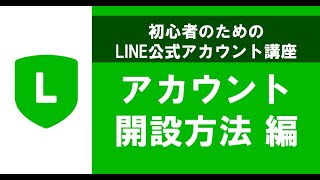 L

初心者のための
LINE公式アカウント講座

アカウント
開設方法 編